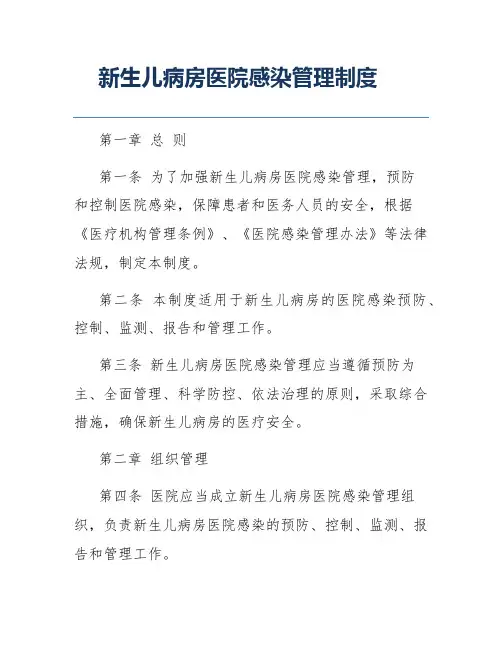 新生儿病房医院感染管理制度

第一章 总 则

第一条 为了加强新生儿病房医院感染管理，预防和控制医院感染，保障患者和医务人员的安全，根据《医疗机构管理条例》、《医院感染管理办法》等法律法规，制定本制度。

第二条 本制度适用于新生儿病房的医院感染预防、控制、监测、报告和管理工作。

第三条 新生儿病房医院感染管理应当遵循预防为主、全面管理、科学防控、依法治理的原则，采取综合措施，确保新生儿病房的医疗安全。

第二章 组织管理

第四条 医院应当成立新生儿病房医院感染管理组织，负责新生儿病房医院感染的预防、控制、监测、报告和管理工作。